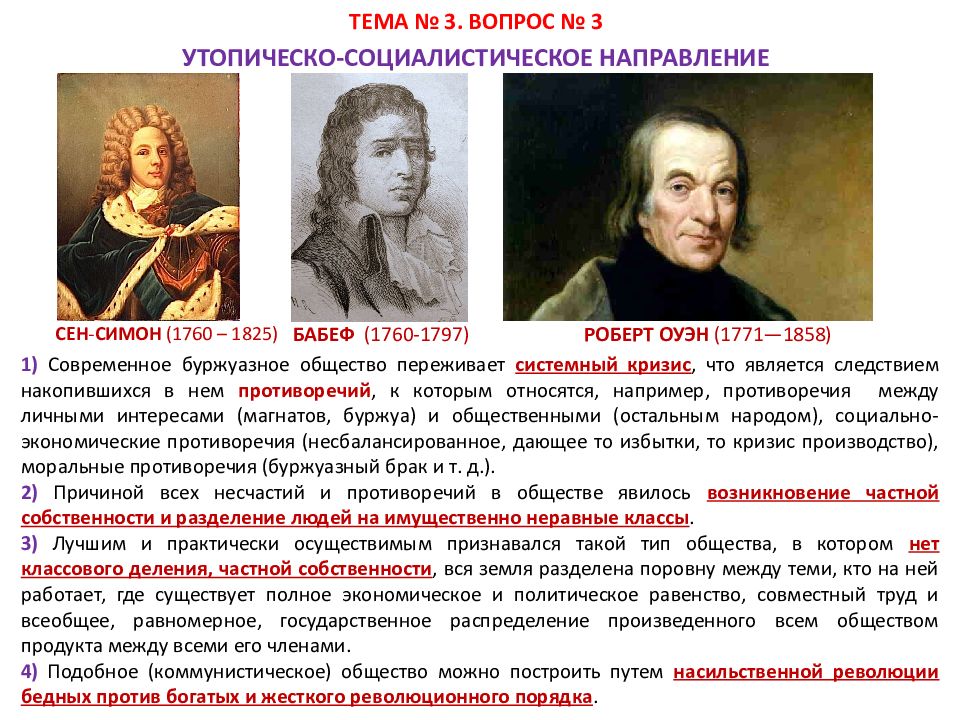 ТЕМА № 3. ВОПРОС № 3

УТОПИЧЕСКО-СОЦИАЛИСТИЧЕСКОЕ НАПРАВЛЕНИЕ

СЕН-СИМОН (1760 – 1825)

БАБЕФ (1760-1797)

РОБЕРТ ОУЭН (1771—1858)

1) Современное буржуазное общество переживает системный кризис, что является следствием накопившихся в нем противоречий, к которым относятся, например, противоречия между личными интересами (магнатов, буржуа) и общественными (остальным народом), социально-экономические противоречия (несбалансированное, дающее то избытки, то кризис производство), моральные противоречия (буржуазный брак и т. д.).

2) Причиной всех несчастий и противоречий в обществе явилось возникновение частной собственности и разделение людей на имущественно неравные классы.

3) Лучшим и практически осуществимым признавался такой тип общества, в котором нет классового деления, частной собственности, вся земля разделена поровну между теми, кто на ней работает, где существует полное экономическое и политическое равенство, совместный труд и всеобщее, равномерное, государственное распределение произведенного всем обществом продукта между всеми его членами.

4) Подобное (коммунистическое) общество можно построить путем насильственной революции бедных против богатых и жесткого революционного порядка.